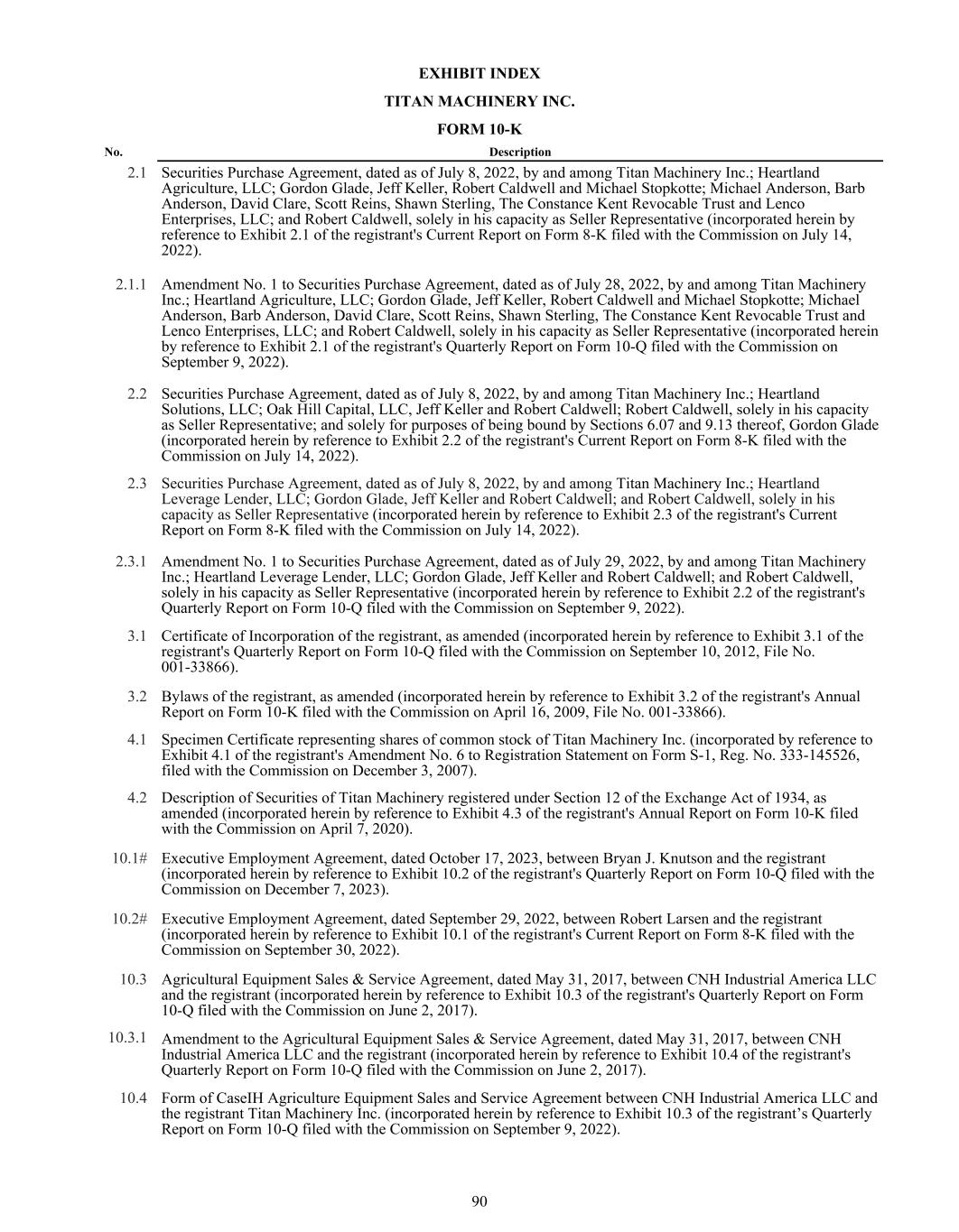 EXHIBIT INDEX

TITAN MACHINERY INC.

FORM 10-K

| No. | Description |
|---|---|
| 2.1 | Securities Purchase Agreement, dated as of July 8, 2022, by and among Titan Machinery Inc.; Heartland Agriculture, LLC; Gordon Glade, Jeff Keller, Robert Caldwell and Michael Stopkotte; Michael Anderson, Barb Anderson, David Clare, Scott Reins, Shawn Sterling, The Constance Kent Revocable Trust and Lenco Enterprises, LLC; and Robert Caldwell, solely in his capacity as Seller Representative (incorporated herein by reference to Exhibit 2.1 of the registrant's Current Report on Form 8-K filed with the Commission on July 14, 2022). |
| 2.1.1 | Amendment No. 1 to Securities Purchase Agreement, dated as of July 28, 2022, by and among Titan Machinery Inc.; Heartland Agriculture, LLC; Gordon Glade, Jeff Keller, Robert Caldwell and Michael Stopkotte; Michael Anderson, Barb Anderson, David Clare, Scott Reins, Shawn Sterling, The Constance Kent Revocable Trust and Lenco Enterprises, LLC; and Robert Caldwell, solely in his capacity as Seller Representative (incorporated herein by reference to Exhibit 2.1 of the registrant's Quarterly Report on Form 10-Q filed with the Commission on September 9, 2022). |
| 2.2 | Securities Purchase Agreement, dated as of July 8, 2022, by and among Titan Machinery Inc.; Heartland Solutions, LLC; Oak Hill Capital, LLC, Jeff Keller and Robert Caldwell; Robert Caldwell, solely in his capacity as Seller Representative; and solely for purposes of being bound by Sections 6.07 and 9.13 thereof, Gordon Glade (incorporated herein by reference to Exhibit 2.2 of the registrant's Current Report on Form 8-K filed with the Commission on July 14, 2022). |
| 2.3 | Securities Purchase Agreement, dated as of July 8, 2022, by and among Titan Machinery Inc.; Heartland Leverage Lender, LLC; Gordon Glade, Jeff Keller and Robert Caldwell; and Robert Caldwell, solely in his capacity as Seller Representative (incorporated herein by reference to Exhibit 2.3 of the registrant's Current Report on Form 8-K filed with the Commission on July 14, 2022). |
| 2.3.1 | Amendment No. 1 to Securities Purchase Agreement, dated as of July 29, 2022, by and among Titan Machinery Inc.; Heartland Leverage Lender, LLC; Gordon Glade, Jeff Keller and Robert Caldwell; and Robert Caldwell, solely in his capacity as Seller Representative (incorporated herein by reference to Exhibit 2.2 of the registrant's Quarterly Report on Form 10-Q filed with the Commission on September 9, 2022). |
| 3.1 | Certificate of Incorporation of the registrant, as amended (incorporated herein by reference to Exhibit 3.1 of the registrant's Quarterly Report on Form 10-Q filed with the Commission on September 10, 2012, File No. 001-33866). |
| 3.2 | Bylaws of the registrant, as amended (incorporated herein by reference to Exhibit 3.2 of the registrant's Annual Report on Form 10-K filed with the Commission on April 16, 2009, File No. 001-33866). |
| 4.1 | Specimen Certificate representing shares of common stock of Titan Machinery Inc. (incorporated by reference to Exhibit 4.1 of the registrant's Amendment No. 6 to Registration Statement on Form S-1, Reg. No. 333-145526, filed with the Commission on December 3, 2007). |
| 4.2 | Description of Securities of Titan Machinery registered under Section 12 of the Exchange Act of 1934, as amended (incorporated herein by reference to Exhibit 4.3 of the registrant's Annual Report on Form 10-K filed with the Commission on April 7, 2020). |
| 10.1# | Executive Employment Agreement, dated October 17, 2023, between Bryan J. Knutson and the registrant (incorporated herein by reference to Exhibit 10.2 of the registrant's Quarterly Report on Form 10-Q filed with the Commission on December 7, 2023). |
| 10.2# | Executive Employment Agreement, dated September 29, 2022, between Robert Larsen and the registrant (incorporated herein by reference to Exhibit 10.1 of the registrant's Current Report on Form 8-K filed with the Commission on September 30, 2022). |
| 10.3 | Agricultural Equipment Sales & Service Agreement, dated May 31, 2017, between CNH Industrial America LLC and the registrant (incorporated herein by reference to Exhibit 10.3 of the registrant's Quarterly Report on Form 10-Q filed with the Commission on June 2, 2017). |
| 10.3.1 | Amendment to the Agricultural Equipment Sales & Service Agreement, dated May 31, 2017, between CNH Industrial America LLC and the registrant (incorporated herein by reference to Exhibit 10.4 of the registrant's Quarterly Report on Form 10-Q filed with the Commission on June 2, 2017). |
| 10.4 | Form of CaseIH Agriculture Equipment Sales and Service Agreement between CNH Industrial America LLC and the registrant Titan Machinery Inc. (incorporated herein by reference to Exhibit 10.3 of the registrant’s Quarterly Report on Form 10-Q filed with the Commission on September 9, 2022). |

90